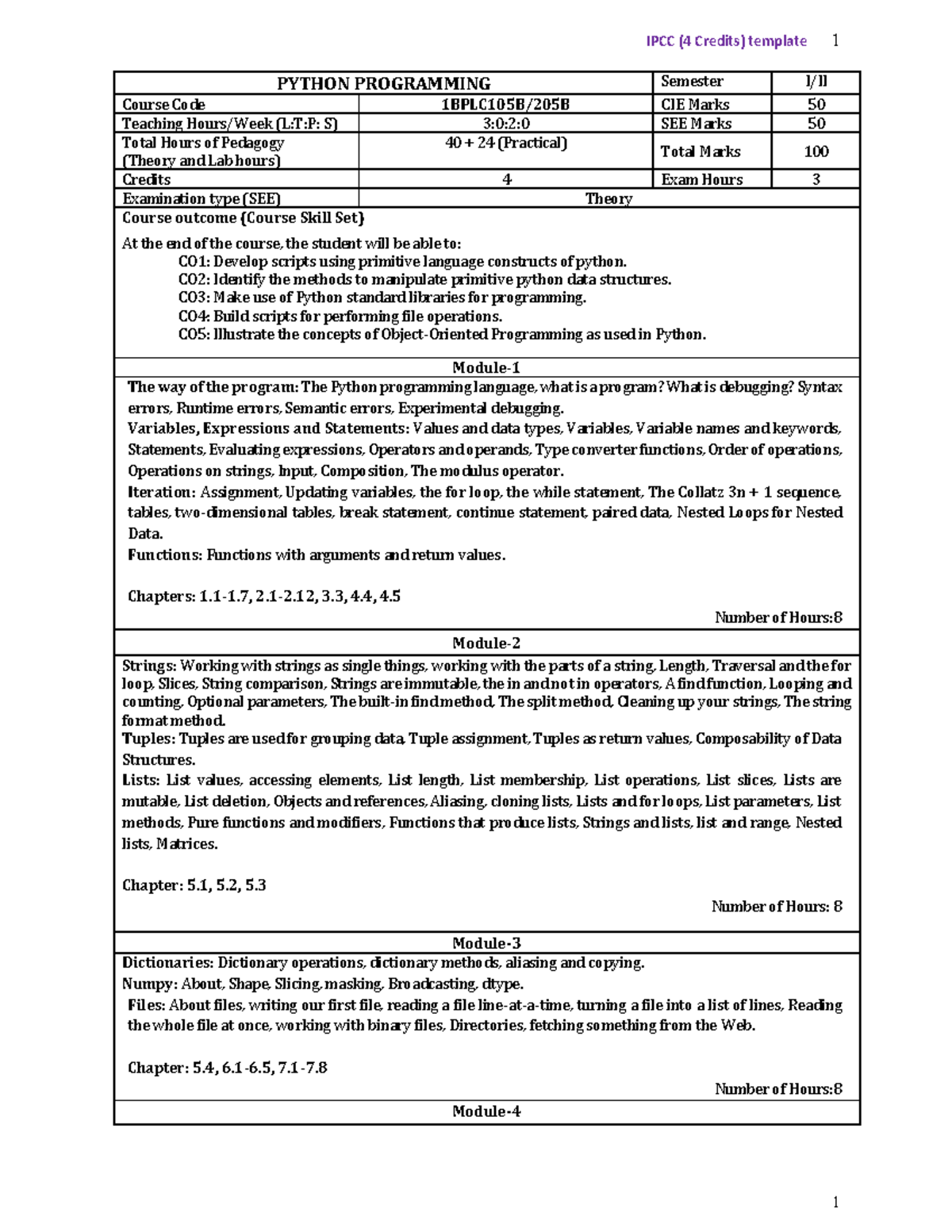 IPCC (4 Credits) template 1

| PYTHON PROGRAMMING | | Semester | I/II |
|---|---|---|---|
| Course Code | 1BPLC105B/205B | CIE Marks | 50 |
| Teaching Hours/Week (L:T:P: S) | 3:0:2:0 | SEE Marks | 50 |
| Total Hours of Pedagogy (Theory and Lab hours) | 40 + 24 (Practical) | Total Marks | 100 |
| Credits | 4 | Exam Hours | 3 |
| Examination type (SEE) | Theory | | |

Course outcome (Course Skill Set)

At the end of the course, the student will be able to:
CO1: Develop scripts using primitive language constructs of python.
CO2: Identify the methods to manipulate primitive python data structures.
CO3: Make use of Python standard libraries for programming.
CO4: Build scripts for performing file operations.
CO5: Illustrate the concepts of Object-Oriented Programming as used in Python.

Module-1

The way of the program: The Python programming language, what is a program? What is debugging? Syntax errors, Runtime errors, Semantic errors, Experimental debugging.
Variables, Expressions and Statements: Values and data types, Variables, Variable names and keywords, Statements, Evaluating expressions, Operators and operands, Type converter functions, Order of operations, Operations on strings, Input, Composition, The modulus operator.
Iteration: Assignment, Updating variables, the for loop, the while statement, The Collatz 3n + 1 sequence, tables, two-dimensional tables, break statement, continue statement, paired data, Nested Loops for Nested Data.
Functions: Functions with arguments and return values.

Chapters: 1.1-1.7, 2.1-2.12, 3.3, 4.4, 4.5

Number of Hours:8

Module-2

Strings: Working with strings as single things, working with the parts of a string, Length, Traversal and the for loop, Slices, String comparison, Strings are immutable, the in and not in operators, A find function, Looping and counting, Optional parameters, The built-in find method, The split method, Cleaning up your strings, The string format method.
Tuples: Tuples are used for grouping data, Tuple assignment, Tuples as return values, Composability of Data Structures.
Lists: List values, accessing elements, List length, List membership, List operations, List slices, Lists are mutable, List deletion, Objects and references, Aliasing, cloning lists, Lists and for loops, List parameters, List methods, Pure functions and modifiers, Functions that produce lists, Strings and lists, list and range, Nested lists, Matrices.

Chapter: 5.1, 5.2, 5.3

Number of Hours: 8

Module-3

Dictionaries: Dictionary operations, dictionary methods, aliasing and copying.
Numpy: About, Shape, Slicing, masking, Broadcasting, dtype.
Files: About files, writing our first file, reading a file line-at-a-time, turning a file into a list of lines, Reading the whole file at once, working with binary files, Directories, fetching something from the Web.

Chapter: 5.4, 6.1-6.5, 7.1-7.8

Number of Hours:8

Module-4

1